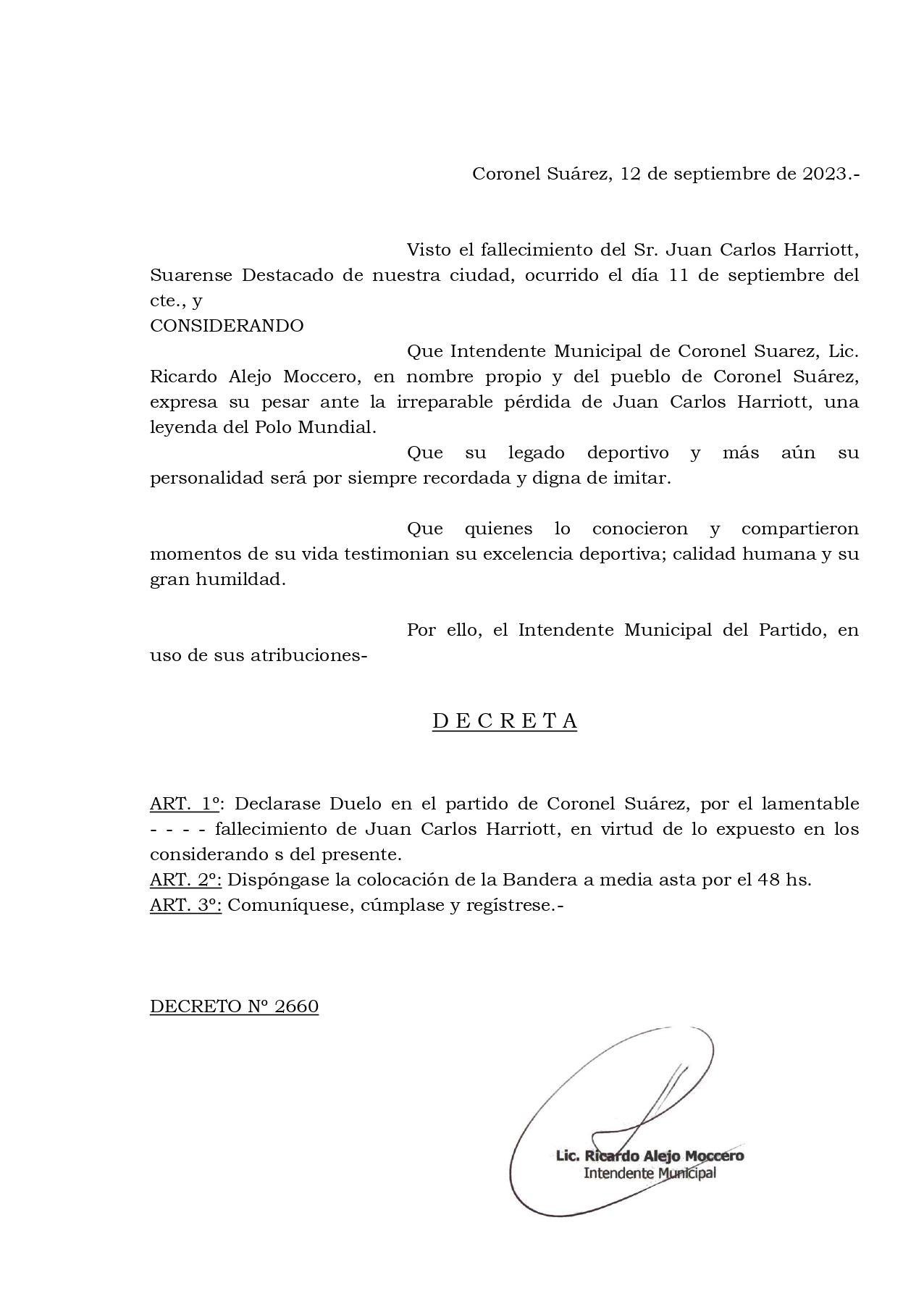 Coronel Suárez, 12 de septiembre de 2023.-

Visto el fallecimiento del Sr. Juan Carlos Harriott, Suarense Destacado de nuestra ciudad, ocurrido el día 11 de septiembre del cte., y

CONSIDERANDO

Que Intendente Municipal de Coronel Suarez, Lic. Ricardo Alejo Moccero, en nombre propio y del pueblo de Coronel Suárez, expresa su pesar ante la irreparable pérdida de Juan Carlos Harriott, una leyenda del Polo Mundial.

Que su legado deportivo y más aún su personalidad será por siempre recordada y digna de imitar.

Que quienes lo conocieron y compartieron momentos de su vida testimonian su excelencia deportiva; calidad humana y su gran humildad.

Por ello, el Intendente Municipal del Partido, en uso de sus atribuciones-

D E C R E T A

ART. 1º: Declarase Duelo en el partido de Coronel Suárez, por el lamentable - - - - fallecimiento de Juan Carlos Harriott, en virtud de lo expuesto en los considerando s del presente.
ART. 2º: Dispóngase la colocación de la Bandera a media asta por el 48 hs.
ART. 3º: Comuníquese, cúmplase y regístrese.-

DECRETO Nº 2660

Lic. Ricardo Alejo Moccero
Intendente Municipal